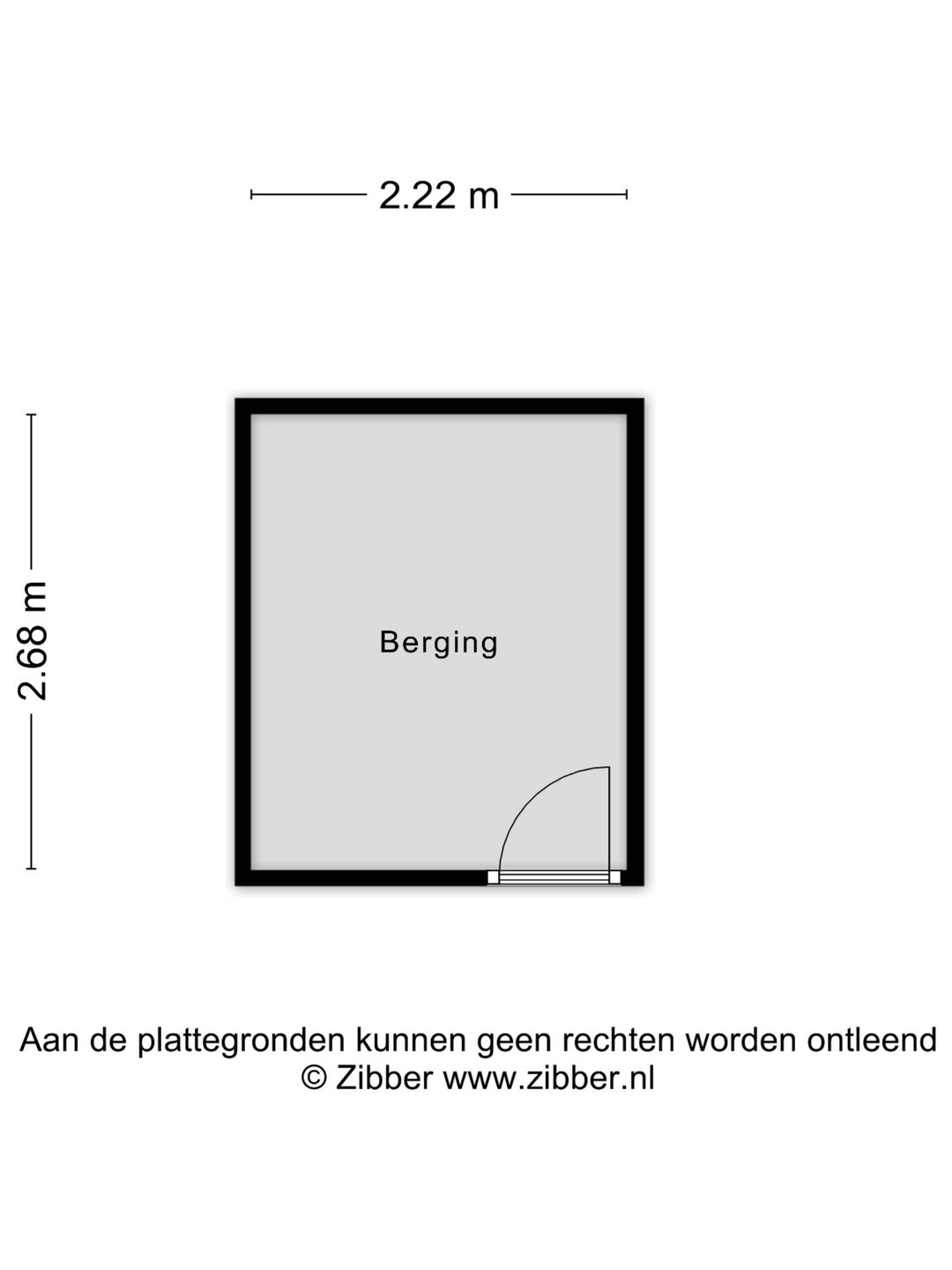 2.22 m

2.68 m

Berging

Aan de plattegronden kunnen geen rechten worden ontleend
© Zibber www.zibber.nl